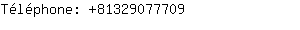 Téléphone: +81329077709